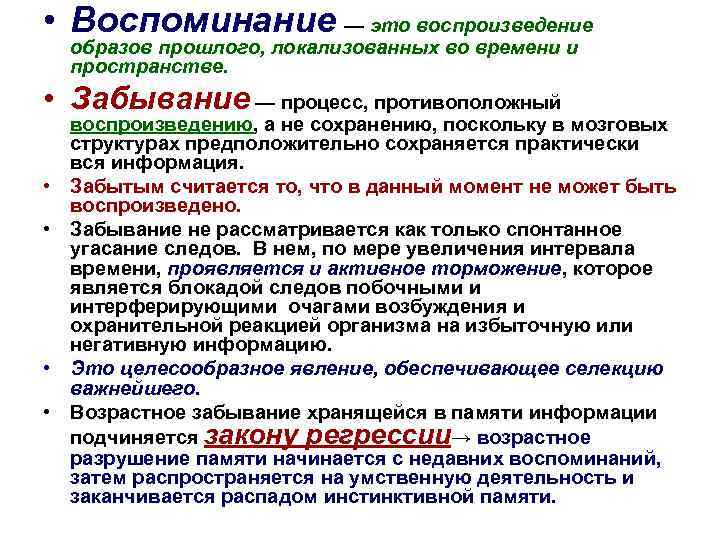 • Воспоминание — это воспроизведение образов прошлого, локализованных во времени и пространстве.

• Забывание — процесс, противоположный воспроизведению, а не сохранению, поскольку в мозговых структурах предположительно сохраняется практически вся информация.

• Забытым считается то, что в данный момент не может быть воспроизведено.

• Забывание не рассматривается как только спонтанное угасание следов. В нем, по мере увеличения интервала времени, проявляется и активное торможение, которое является блокадой следов побочными и интерферирующими очагами возбуждения и охранительной реакцией организма на избыточную или негативную информацию.

• Это целесообразное явление, обеспечивающее селекцию важнейшего.

• Возрастное забывание хранящейся в памяти информации подчиняется закону регрессии→ возрастное разрушение памяти начинается с недавних воспоминаний, затем распространяется на умственную деятельность и заканчивается распадом инстинктивной памяти.